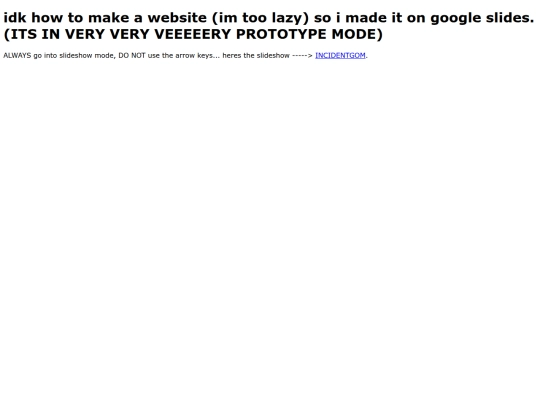 idk how to make a website (im too lazy) so i made it on google slides. (ITS IN VERY VERY VEEEEERY PROTOTYPE MODE)

ALWAYS go into slideshow mode, DO NOT use the arrow keys... heres the slideshow -----> INCIDENTGOM.